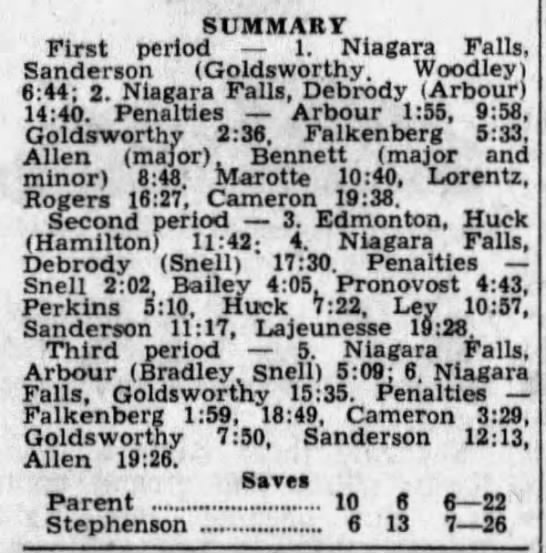 SUMMARY

First period — 1. Niagara Falls, Sanderson (Goldsworthy, Woodley) 6:44; 2. Niagara Falls, Debrody (Arbour) 14:40. Penalties — Arbour 1:55, 9:58, Goldsworthy 2:36, Falkenberg 5:33, Allen (major), Bennett (major and minor) 8:48, Marotte 10:40, Lorentz, Rogers 16:27, Cameron 19:38.

Second period — 3. Edmonton, Huck (Hamilton) 11:42; 4. Niagara Falls, Debrody (Snell) 17:30. Penalties — Snell 2:02, Bailey 4:05, Pronovost 4:43, Perkins 5:10, Huck 7:22, Ley 10:57, Sanderson 11:17, Lajeunesse 19:28.

Third period — 5. Niagara Falls, Arbour (Bradley, Snell) 5:09; 6. Niagara Falls, Goldsworthy 15:35. Penalties — Falkenberg 1:59, 18:49, Cameron 3:29, Goldsworthy 7:50, Sanderson 12:13, Allen 19:26.

Saves

Parent 10 6 6—22
Stephenson 6 13 7—26